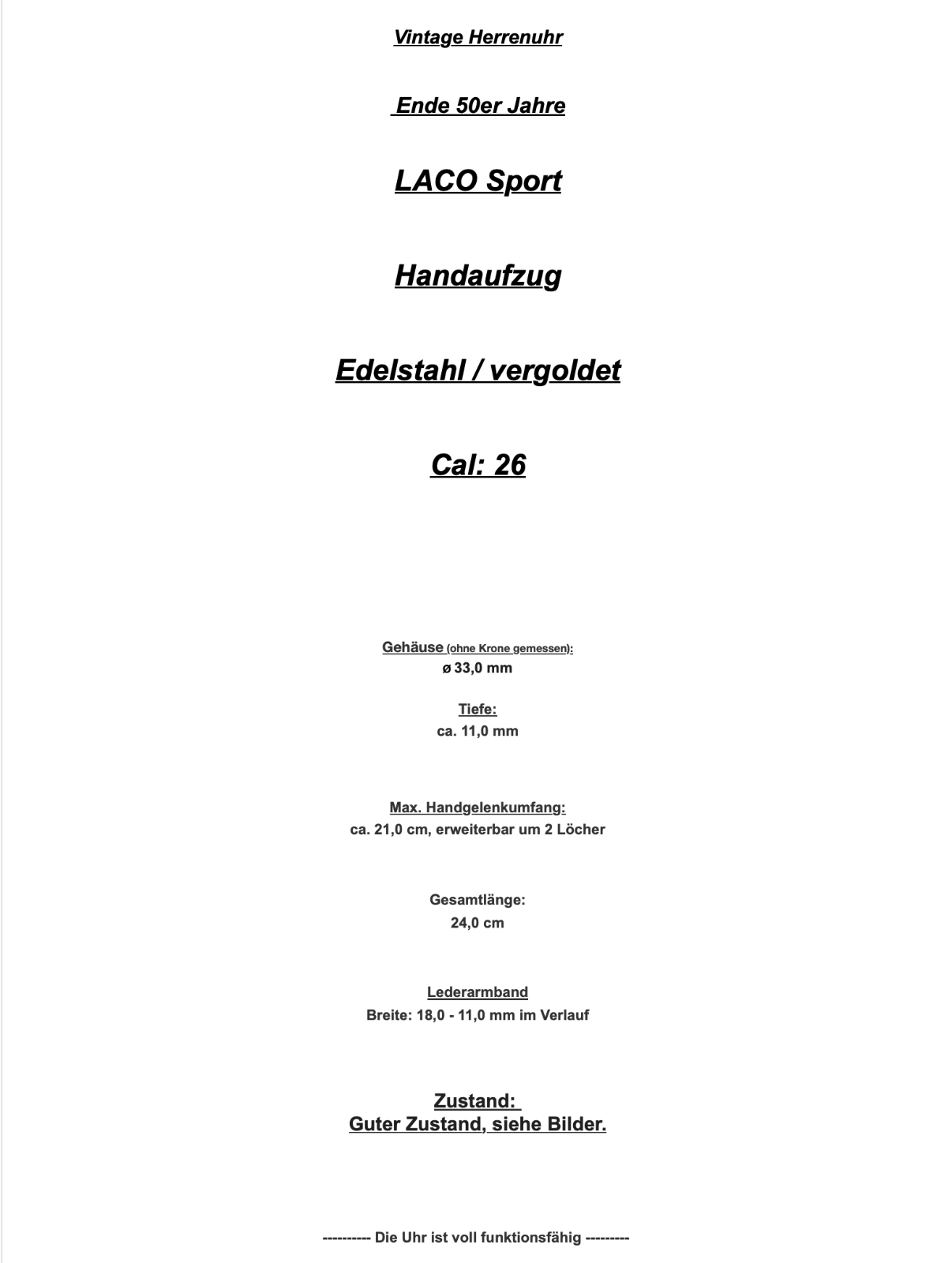 Vintage Herrenuhr

Ende 50er Jahre

LACO Sport

Handaufzug

Edelstahl / vergoldet

Cal: 26

Gehäuse (ohne Krone gemessen):
ø 33,0 mm

Tiefe:
ca. 11,0 mm

Max. Handgelenkumfang:
ca. 21,0 cm, erweiterbar um 2 Löcher

Gesamtlänge:
24,0 cm

Lederarmband
Breite: 18,0 - 11,0 mm im Verlauf

Zustand:
Guter Zustand, siehe Bilder.

---------- Die Uhr ist voll funktionsfähig ---------